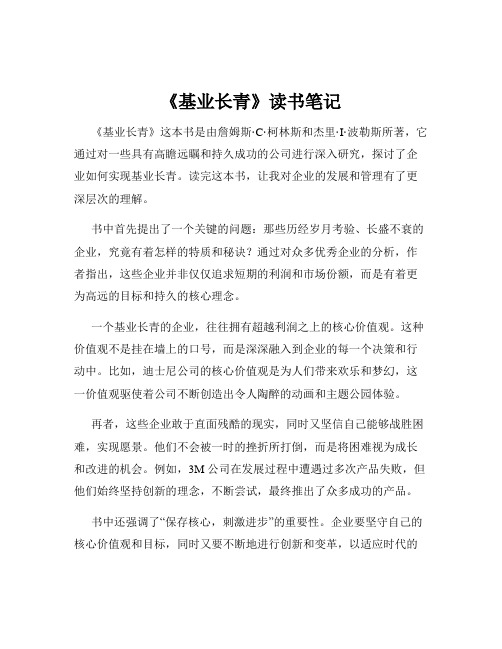 《基业长青》读书笔记

《基业长青》这本书是由詹姆斯·C·柯林斯和杰里·I·波勒斯所著，它通过对一些具有高瞻远瞩和持久成功的公司进行深入研究，探讨了企业如何实现基业长青。读完这本书，让我对企业的发展和管理有了更深层次的理解。

书中首先提出了一个关键的问题：那些历经岁月考验、长盛不衰的企业，究竟有着怎样的特质和秘诀？通过对众多优秀企业的分析，作者指出，这些企业并非仅仅追求短期的利润和市场份额，而是有着更为高远的目标和持久的核心理念。

一个基业长青的企业，往往拥有超越利润之上的核心价值观。这种价值观不是挂在墙上的口号，而是深深融入到企业的每一个决策和行动中。比如，迪士尼公司的核心价值观是为人们带来欢乐和梦幻，这一价值观驱使着公司不断创造出令人陶醉的动画和主题公园体验。

再者，这些企业敢于直面残酷的现实，同时又坚信自己能够战胜困难，实现愿景。他们不会被一时的挫折所打倒，而是将困难视为成长和改进的机会。例如，3M 公司在发展过程中遭遇过多次产品失败，但他们始终坚持创新的理念，不断尝试，最终推出了众多成功的产品。

书中还强调了“保存核心，刺激进步”的重要性。企业要坚守自己的核心价值观和目标，同时又要不断地进行创新和变革，以适应时代的